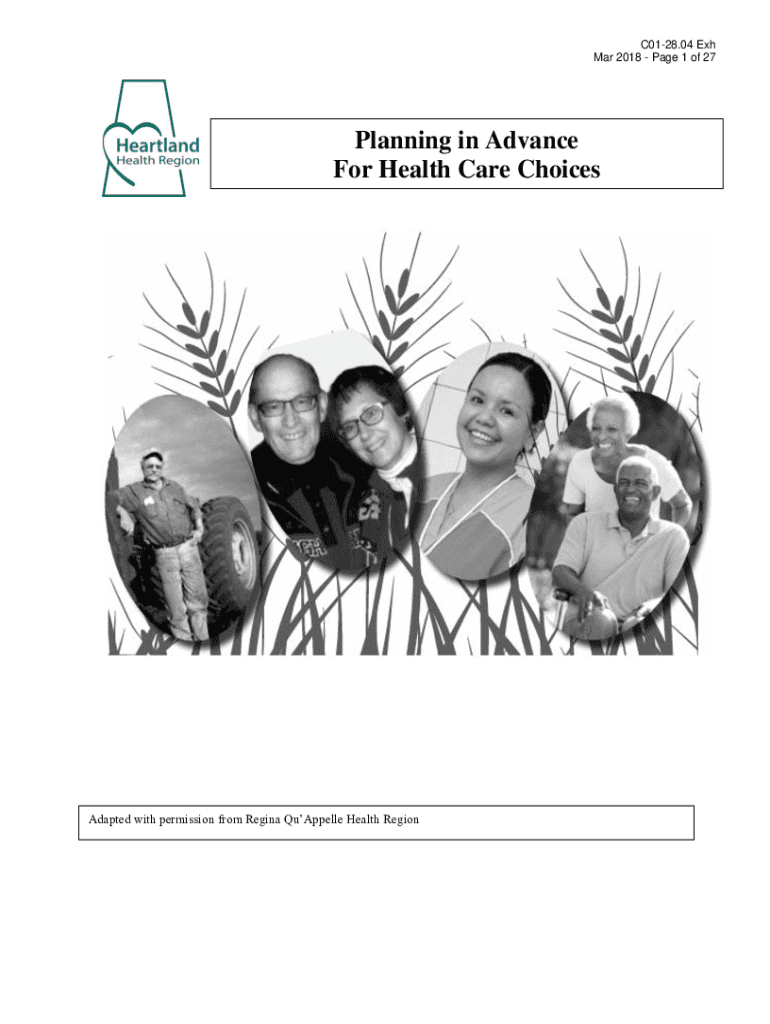 C01-28.04 Exh
Mar 2018 - Page 1 of 27

Heartland
Health Region

Planning in Advance
For Health Care Choices

Adapted with permission from Regina Qu'Appelle Health Region